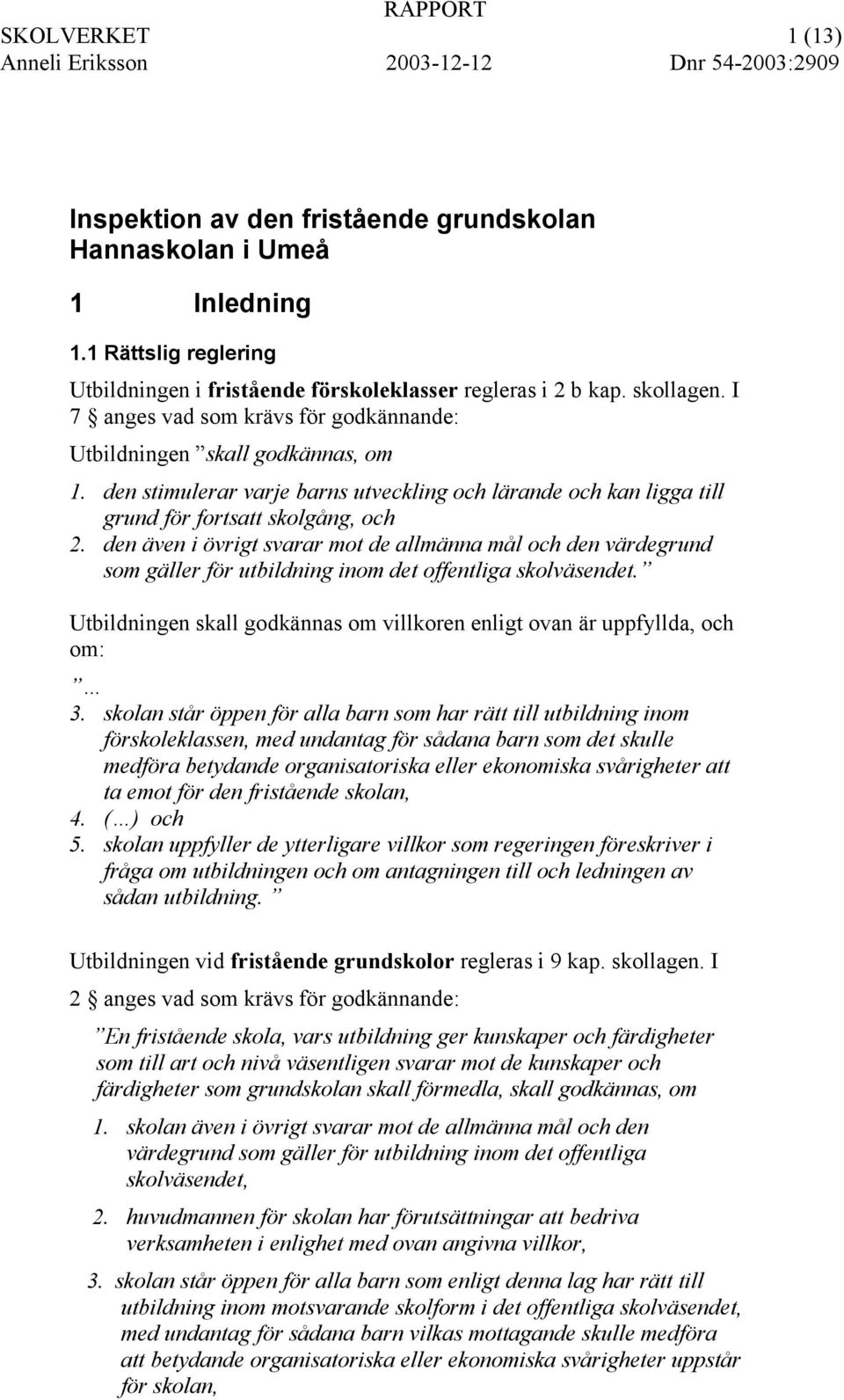 RAPPORT

SKOLVERKET 1 (13)
Anneli Eriksson 2003-12-12 Dnr 54-2003:2909

Inspektion av den fristående grundskolan Hannaskolan i Umeå

1 Inledning

1.1 Rättslig reglering

Utbildningen i fristående förskoleklasser regleras i 2 b kap. skollagen. I 7 § anges vad som krävs för godkännande:

Utbildningen ”skall godkännas, om

1. den stimulerar varje barns utveckling och lärande och kan ligga till grund för fortsatt skolgång, och
2. den även i övrigt svarar mot de allmänna mål och den värdegrund som gäller för utbildning inom det offentliga skolväsendet.”

Utbildningen skall godkännas om villkoren enligt ovan är uppfyllda, och om:
”...
3. skolan står öppen för alla barn som har rätt till utbildning inom förskoleklassen, med undantag för sådana barn som det skulle medföra betydande organisatoriska eller ekonomiska svårigheter att ta emot för den fristående skolan,
4. (...) och
5. skolan uppfyller de ytterligare villkor som regeringen föreskriver i fråga om utbildningen och om antagningen till och ledningen av sådan utbildning.”

Utbildningen vid fristående grundskolor regleras i 9 kap. skollagen. I 2 § anges vad som krävs för godkännande:

”En fristående skola, vars utbildning ger kunskaper och färdigheter som till art och nivå väsentligen svarar mot de kunskaper och färdigheter som grundskolan skall förmedla, skall godkännas, om

1. skolan även i övrigt svarar mot de allmänna mål och den värdegrund som gäller för utbildning inom det offentliga skolväsendet,

2. huvudmannen för skolan har förutsättningar att bedriva verksamheten i enlighet med ovan angivna villkor,

3. skolan står öppen för alla barn som enligt denna lag har rätt till utbildning inom motsvarande skolform i det offentliga skolväsendet, med undantag för sådana barn vilkas mottagande skulle medföra att betydande organisatoriska eller ekonomiska svårigheter uppstår för skolan,